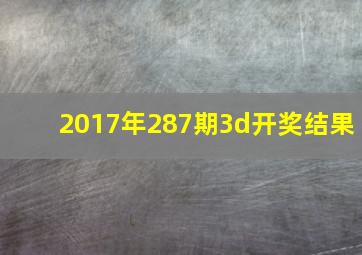 2017年287期3d开奖结果